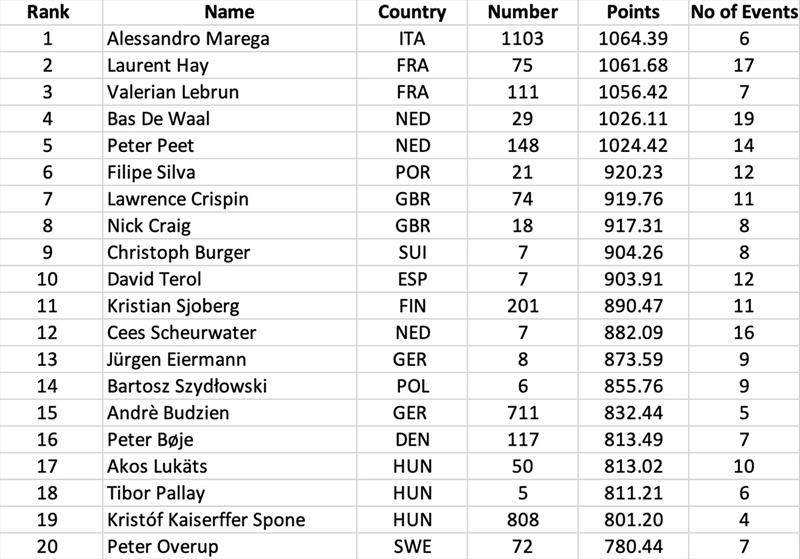 | Rank | Name | Country | Number | Points | No of Events |
|---|---|---|---|---|---|
| 1 | Alessandro Marega | ITA | 1103 | 1064.39 | 6 |
| 2 | Laurent Hay | FRA | 75 | 1061.68 | 17 |
| 3 | Valerian Lebrun | FRA | 111 | 1056.42 | 7 |
| 4 | Bas De Waal | NED | 29 | 1026.11 | 19 |
| 5 | Peter Peet | NED | 148 | 1024.42 | 14 |
| 6 | Filipe Silva | POR | 21 | 920.23 | 12 |
| 7 | Lawrence Crispin | GBR | 74 | 919.76 | 11 |
| 8 | Nick Craig | GBR | 18 | 917.31 | 8 |
| 9 | Christoph Burger | SUI | 7 | 904.26 | 8 |
| 10 | David Terol | ESP | 7 | 903.91 | 12 |
| 11 | Kristian Sjoberg | FIN | 201 | 890.47 | 11 |
| 12 | Cees Scheurwater | NED | 7 | 882.09 | 16 |
| 13 | Jürgen Eiermann | GER | 8 | 873.59 | 9 |
| 14 | Bartosz Szydłowski | POL | 6 | 855.76 | 9 |
| 15 | Andrè Budzien | GER | 711 | 832.44 | 5 |
| 16 | Peter Bøje | DEN | 117 | 813.49 | 7 |
| 17 | Akos Lukäts | HUN | 50 | 813.02 | 10 |
| 18 | Tibor Pallay | HUN | 5 | 811.21 | 6 |
| 19 | Kristóf Kaiserffer Spone | HUN | 808 | 801.20 | 4 |
| 20 | Peter Overup | SWE | 72 | 780.44 | 7 |